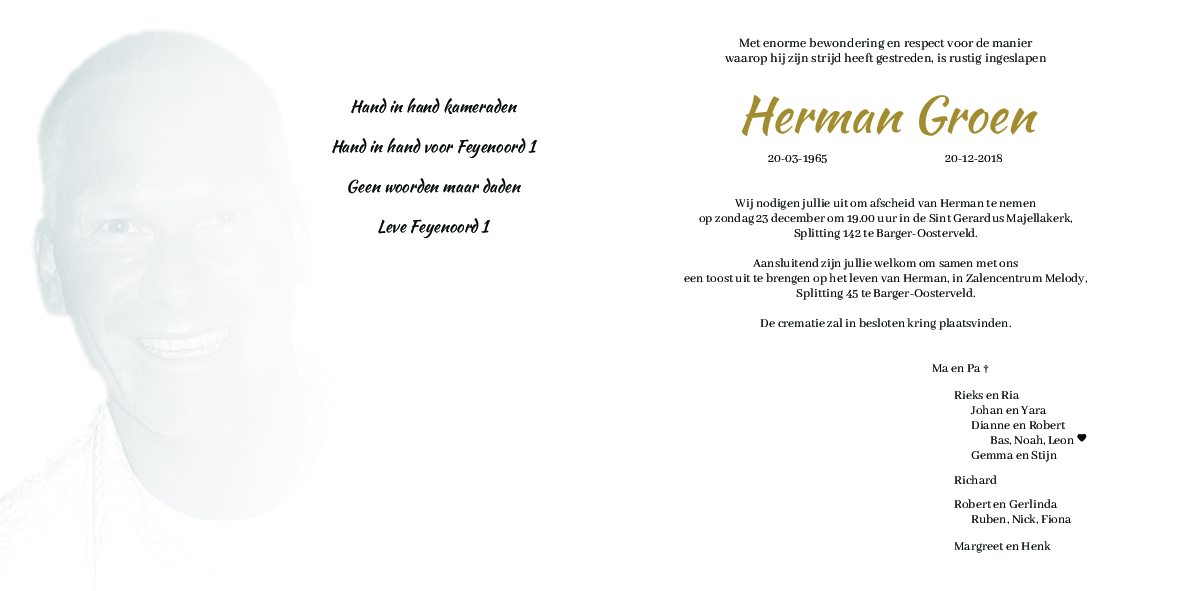 Hand in hand kameraden

Hand in hand voor Feyenoord 1

Geen woorden maar daden

Leve Feyenoord 1

Met enorme bewondering en respect voor de manier waarop hij zijn strijd heeft gestreden, is rustig ingeslapen

Herman Groen

20-03-1965 20-12-2018

Wij nodigen jullie uit om afscheid van Herman te nemen op zondag 23 december om 19.00 uur in de Sint Gerardus Majellakerk, Splitting 142 te Barger-Oosterveld.

Aansluitend zijn jullie welkom om samen met ons een toost uit te brengen op het leven van Herman, in Zalencentrum Melody, Splitting 45 te Barger-Oosterveld.

De crematie zal in besloten kring plaatsvinden.

Ma en Pa †

Rieks en Ria
Johan en Yara
Dianne en Robert
Bas, Noah, Leon ♥
Gemma en Stijn

Richard

Robert en Gerlinda
Ruben, Nick, Fiona

Margreet en Henk